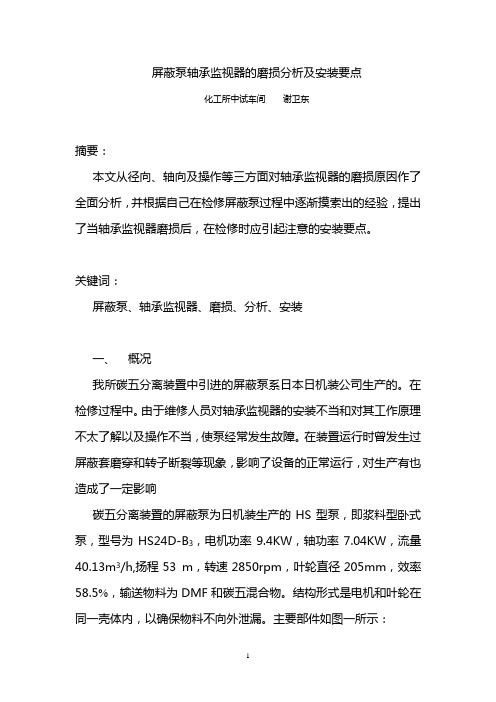 屏蔽泵轴承监视器的磨损分析及安装要点

化工所中试车间　　谢卫东

摘要：

本文从径向、轴向及操作等三方面对轴承监视器的磨损原因作了全面分析，并根据自己在检修屏蔽泵过程中逐渐摸索出的经验，提出了当轴承监视器磨损后，在检修时应引起注意的安装要点。

关键词：

屏蔽泵、轴承监视器、磨损、分析、安装

一、　概况

我所碳五分离装置中引进的屏蔽泵系日本日机装公司生产的。在检修过程中。由于维修人员对轴承监视器的安装不当和对其工作原理不太了解以及操作不当，使泵经常发生故障。在装置运行时曾发生过屏蔽套磨穿和转子断裂等现象，影响了设备的正常运行，对生产有也造成了一定影响

碳五分离装置的屏蔽泵为日机装生产的 HS 型泵，即浆料型卧式泵，型号为 HS24D-$B_3$，电机功率 9.4KW，轴功率 7.04KW，流量 40.13$m^3$/h,扬程 53 m，转速 2850rpm，叶轮直径 205mm，效率 58.5%，输送物料为 DMF 和碳五混合物。结构形式是电机和叶轮在同一壳体内，以确保物料不向外泄漏。主要部件如图一所示：

1